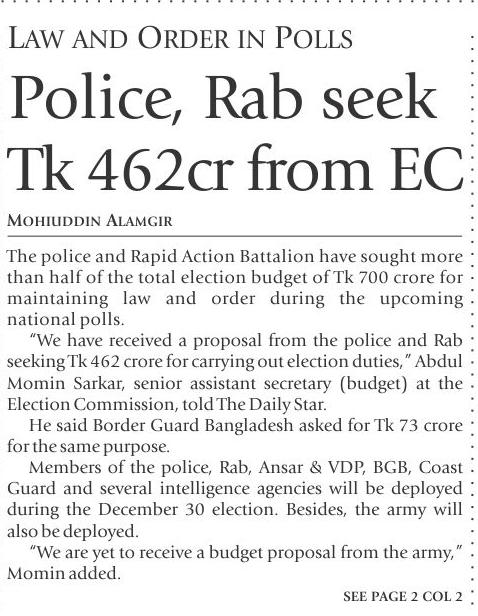 LAW AND ORDER IN POLLS

Police, Rab seek Tk 462cr from EC

MOHIUDDIN ALAMGIR

The police and Rapid Action Battalion have sought more than half of the total election budget of Tk 700 crore for maintaining law and order during the upcoming national polls.

"We have received a proposal from the police and Rab seeking Tk 462 crore for carrying out election duties," Abdul Momin Sarkar, senior assistant secretary (budget) at the Election Commission, told The Daily Star.

He said Border Guard Bangladesh asked for Tk 73 crore for the same purpose.

Members of the police, Rab, Ansar & VDP, BGB, Coast Guard and several intelligence agencies will be deployed during the December 30 election. Besides, the army will also be deployed.

"We are yet to receive a budget proposal from the army," Momin added.

SEE PAGE 2 COL 2